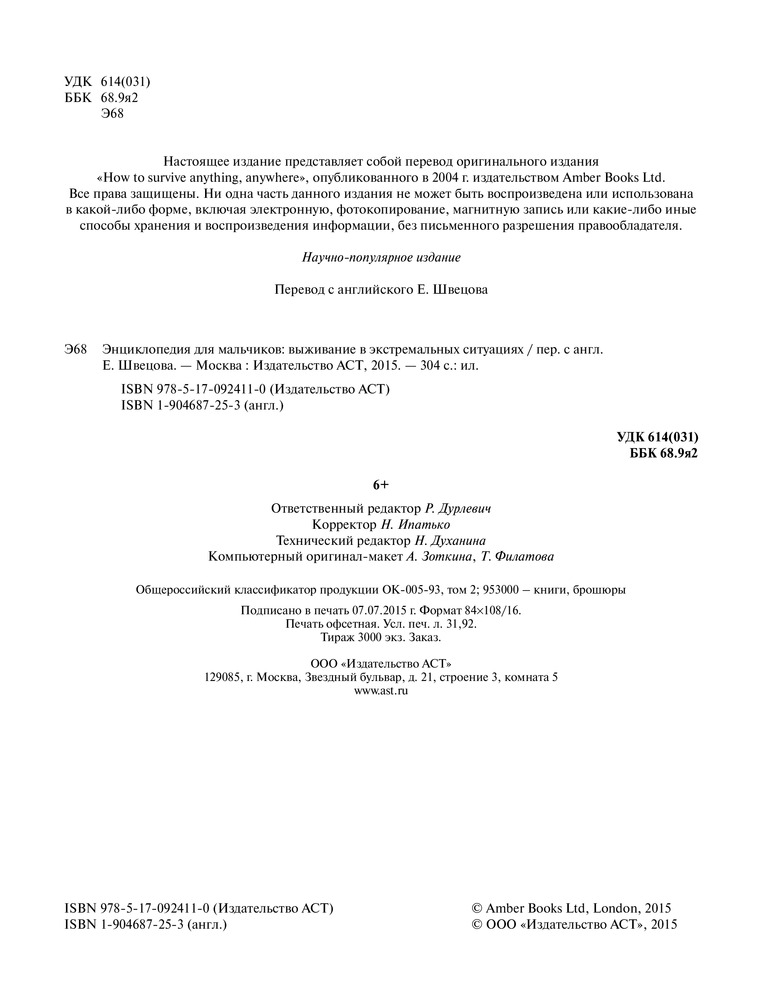 УДК 614(031)
ББК 68.9я2
Э68

Настоящее издание представляет собой перевод оригинального издания «How to survive anything, anywhere», опубликованного в 2004 г. издательством Amber Books Ltd. Все права защищены. Ни одна часть данного издания не может быть воспроизведена или использована в какой-либо форме, включая электронную, фотокопирование, магнитную запись или какие-либо иные способы хранения и воспроизведения информации, без письменного разрешения правообладателя.

Научно-популярное издание

Перевод с английского Е. Швецова

Э68 Энциклопедия для мальчиков: выживание в экстремальных ситуациях / пер. с англ. Е. Швецова. — Москва : Издательство АСТ, 2015. — 304 с.: ил.

ISBN 978-5-17-092411-0 (Издательство АСТ)
ISBN 1-904687-25-3 (англ.)

УДК 614(031)
ББК 68.9я2

6+

Ответственный редактор Р. Дурлевич
Корректор Н. Ипатько
Технический редактор Н. Духанина
Компьютерный оригинал-макет А. Зоткина, Т. Филатова

Общероссийский классификатор продукции ОК-005-93, том 2; 953000 – книги, брошюры

Подписано в печать 07.07.2015 г. Формат 84×108/16.
Печать офсетная. Усл. печ. л. 31,92.
Тираж 3000 экз. Заказ.

ООО «Издательство АСТ»
129085, г. Москва, Звездный бульвар, д. 21, строение 3, комната 5
www.ast.ru

ISBN 978-5-17-092411-0 (Издательство АСТ)
ISBN 1-904687-25-3 (англ.)

© Amber Books Ltd, London, 2015
© ООО «Издательство АСТ», 2015